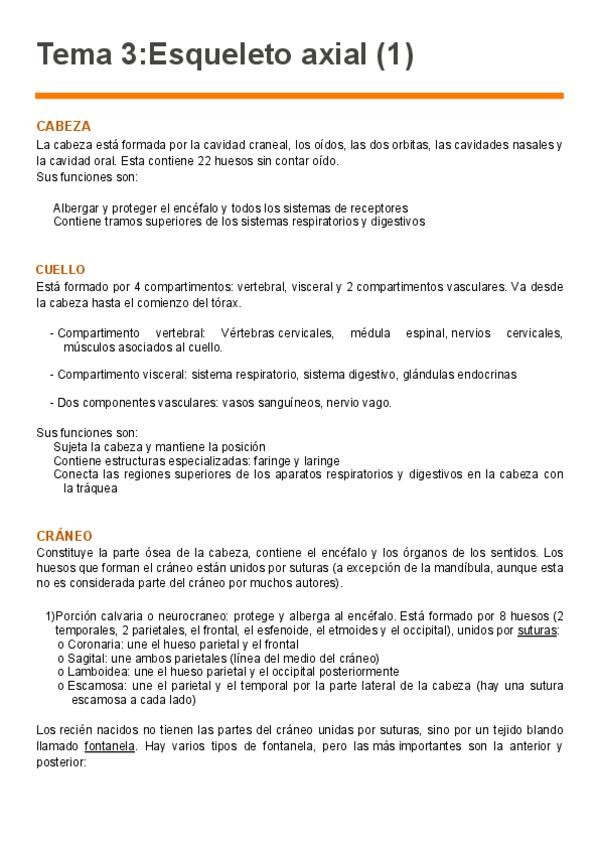 Tema 3:Esqueleto axial (1)

CABEZA
La cabeza está formada por la cavidad craneal, los oídos, las dos orbitas, las cavidades nasales y la cavidad oral. Esta contiene 22 huesos sin contar oído.
Sus funciones son:

Albergar y proteger el encéfalo y todos los sistemas de receptores
Contiene tramos superiores de los sistemas respiratorios y digestivos

CUELLO
Está formado por 4 compartimentos: vertebral, visceral y 2 compartimentos vasculares. Va desde la cabeza hasta el comienzo del tórax.

- Compartimento vertebral: Vértebras cervicales, médula espinal, nervios cervicales, músculos asociados al cuello.

- Compartimento visceral: sistema respiratorio, sistema digestivo, glándulas endocrinas

- Dos componentes vasculares: vasos sanguíneos, nervio vago.

Sus funciones son:
Sujeta la cabeza y mantiene la posición
Contiene estructuras especializadas: faringe y laringe
Conecta las regiones superiores de los aparatos respiratorios y digestivos en la cabeza con la tráquea

CRÁNEO
Constituye la parte ósea de la cabeza, contiene el encéfalo y los órganos de los sentidos. Los huesos que forman el cráneo están unidos por suturas (a excepción de la mandíbula, aunque esta no es considerada parte del cráneo por muchos autores).

1)Porción calvaria o neurocraneo: protege y alberga al encéfalo. Está formado por 8 huesos (2 temporales, 2 parietales, el frontal, el esfenoide, el etmoides y el occipital), unidos por suturas:
o Coronaria: une el hueso parietal y el frontal
o Sagital: une ambos parietales (línea del medio del cráneo)
o Lamboidea: une el hueso parietal y el occipital posteriormente
o Escamosa: une el parietal y el temporal por la parte lateral de la cabeza (hay una sutura escamosa a cada lado)

Los recién nacidos no tienen las partes del cráneo unidas por suturas, sino por un tejido blando llamado fontanela. Hay varios tipos de fontanela, pero las más importantes son la anterior y posterior: